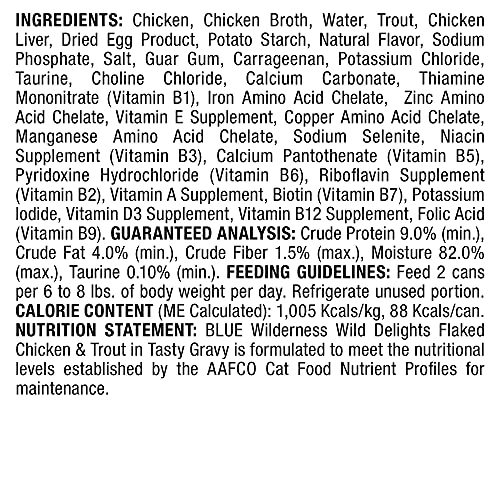 INGREDIENTS: Chicken, Chicken Broth, Water, Trout, Chicken Liver, Dried Egg Product, Potato Starch, Natural Flavor, Sodium Phosphate, Salt, Guar Gum, Carrageenan, Potassium Chloride, Taurine, Choline Chloride, Calcium Carbonate, Thiamine Mononitrate (Vitamin B1), Iron Amino Acid Chelate, Zinc Amino Acid Chelate, Vitamin E Supplement, Copper Amino Acid Chelate, Manganese Amino Acid Chelate, Sodium Selenite, Niacin Supplement (Vitamin B3), Calcium Pantothenate (Vitamin B5), Pyridoxine Hydrochloride (Vitamin B6), Riboflavin Supplement (Vitamin B2), Vitamin A Supplement, Biotin (Vitamin B7), Potassium Iodide, Vitamin D3 Supplement, Vitamin B12 Supplement, Folic Acid (Vitamin B9). GUARANTEED ANALYSIS: Crude Protein 9.0% (min.), Crude Fat 4.0% (min.), Crude Fiber 1.5% (max.), Moisture 82.0% (max.), Taurine 0.10% (min.). FEEDING GUIDELINES: Feed 2 cans per 6 to 8 lbs. of body weight per day. Refrigerate unused portion.
CALORIE CONTENT (ME Calculated): 1,005 Kcals/kg, 88 Kcals/can.
NUTRITION STATEMENT: BLUE Wilderness Wild Delights Flaked Chicken & Trout in Tasty Gravy is formulated to meet the nutritional levels established by the AAFCO Cat Food Nutrient Profiles for maintenance.